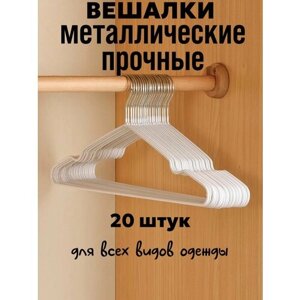 ВЕШАЛКИ
металлические
прочные

20 штук

для всех видов одежды